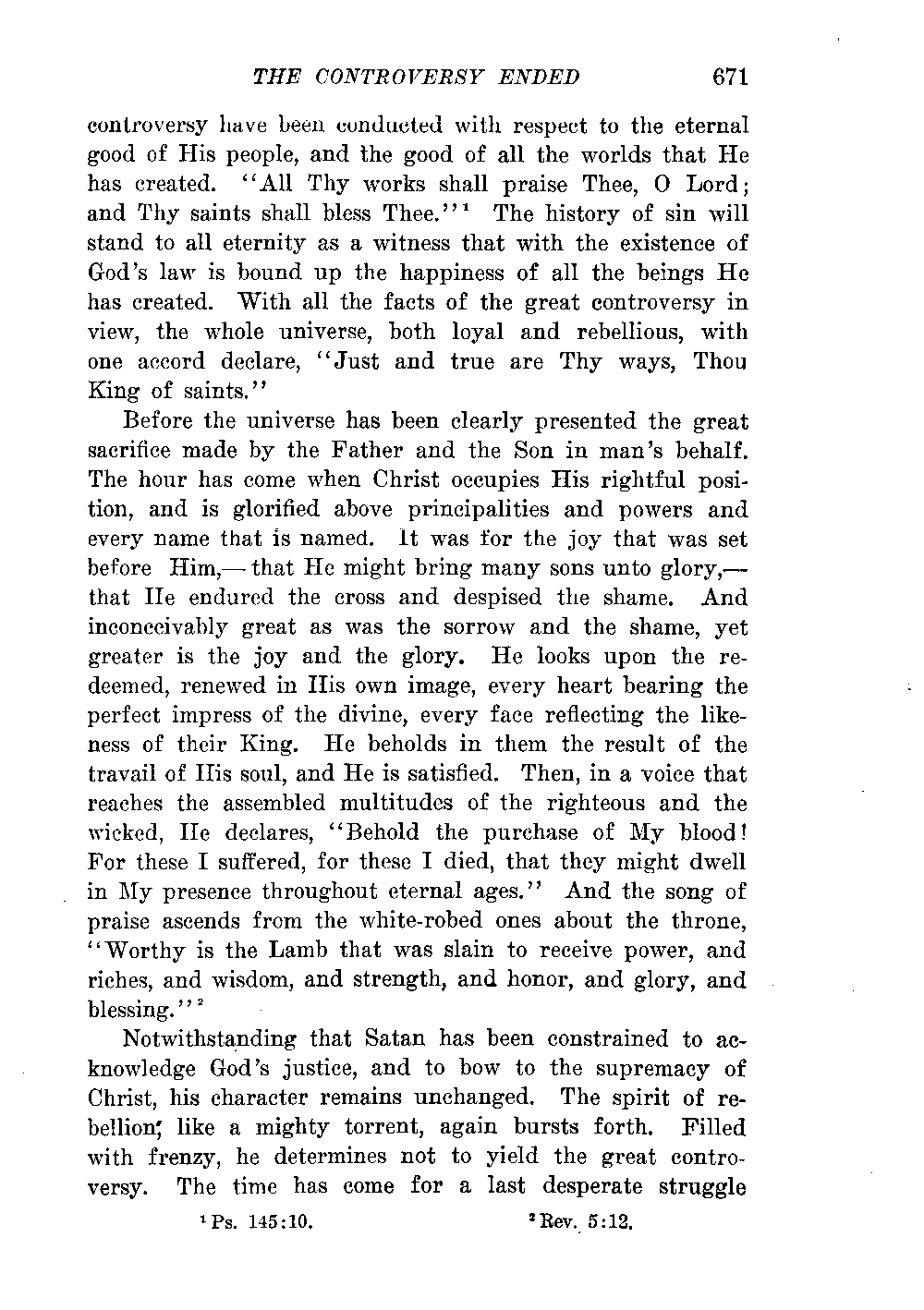 THE CONTROVERSY ENDED 671

controversy have been conducted with respect to the eternal good of His people, and the good of all the worlds that He has created. "All Thy works shall praise Thee, O Lord; and Thy saints shall bless Thee."$^1$ The history of sin will stand to all eternity as a witness that with the existence of God's law is bound up the happiness of all the beings He has created. With all the facts of the great controversy in view, the whole universe, both loyal and rebellious, with one accord declare, "Just and true are Thy ways, Thou King of saints."

Before the universe has been clearly presented the great sacrifice made by the Father and the Son in man's behalf. The hour has come when Christ occupies His rightful position, and is glorified above principalities and powers and every name that is named. It was for the joy that was set before Him,— that He might bring many sons unto glory,— that He endured the cross and despised the shame. And inconceivably great as was the sorrow and the shame, yet greater is the joy and the glory. He looks upon the redeemed, renewed in His own image, every heart bearing the perfect impress of the divine, every face reflecting the likeness of their King. He beholds in them the result of the travail of His soul, and He is satisfied. Then, in a voice that reaches the assembled multitudes of the righteous and the wicked, He declares, "Behold the purchase of My blood! For these I suffered, for these I died, that they might dwell in My presence throughout eternal ages." And the song of praise ascends from the white-robed ones about the throne, "Worthy is the Lamb that was slain to receive power, and riches, and wisdom, and strength, and honor, and glory, and blessing."$^2$

Notwithstanding that Satan has been constrained to acknowledge God's justice, and to bow to the supremacy of Christ, his character remains unchanged. The spirit of rebellion, like a mighty torrent, again bursts forth. Filled with frenzy, he determines not to yield the great controversy. The time has come for a last desperate struggle

$^1$ Ps. 145:10. $^2$ Rev. 5:12.